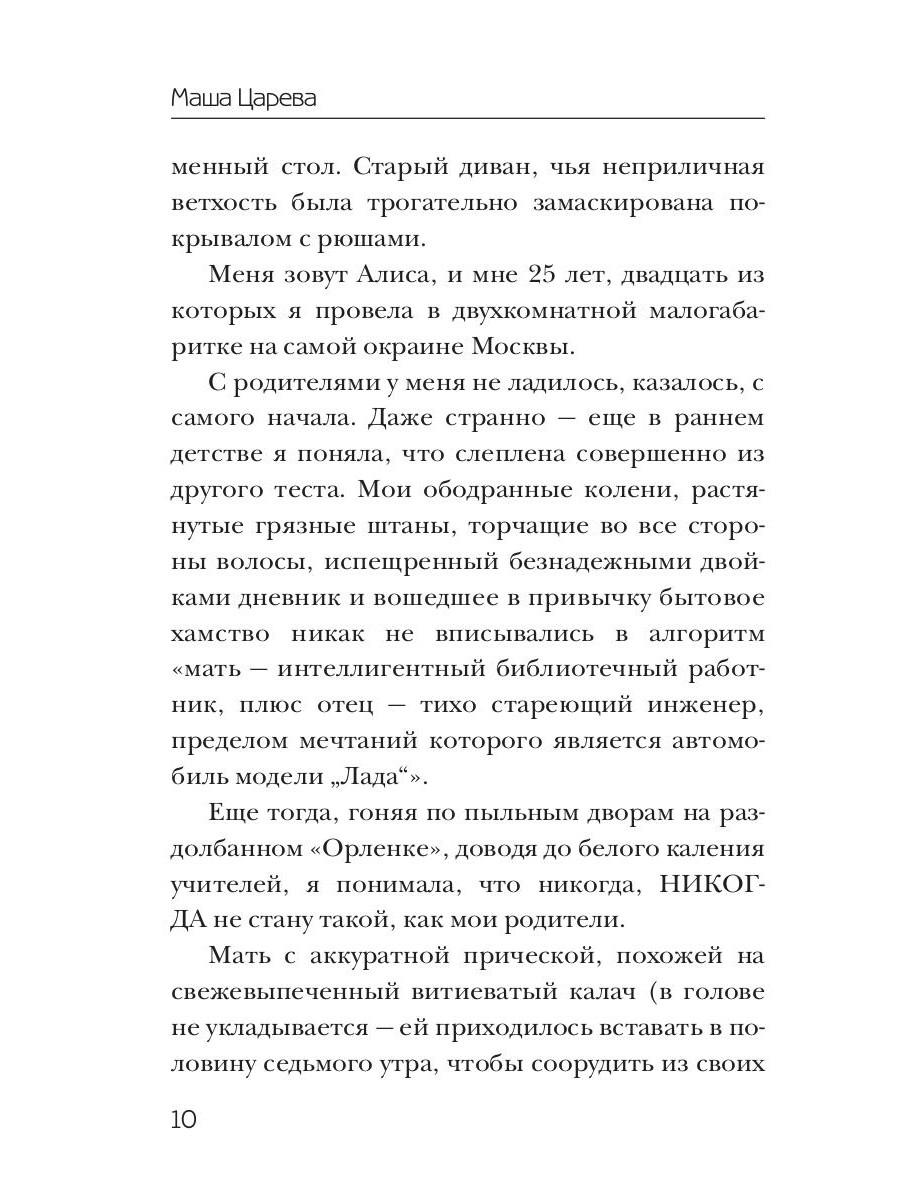 Маша Царева

менный стол. Старый диван, чья неприличная ветхость была трогательно замаскирована покрывалом с рюшами.

Меня зовут Алиса, и мне 25 лет, двадцать из которых я провела в двухкомнатной малогабаритке на самой окраине Москвы.

С родителями у меня не ладилось, казалось, с самого начала. Даже странно — еще в раннем детстве я поняла, что слеплена совершенно из другого теста. Мои ободранные колени, растянутые грязные штаны, торчащие во все стороны волосы, испещренный безнадежными двойками дневник и вошедшее в привычку бытовое хамство никак не вписывались в алгоритм «мать — интеллигентный библиотечный работник, плюс отец — тихо стареющий инженер, пределом мечтаний которого является автомобиль модели „Лада“».

Еще тогда, гоняя по пыльным дворам на раздолбанном «Орленке», доводя до белого каления учителей, я понимала, что никогда, НИКОГДА не стану такой, как мои родители.

Мать с аккуратной прической, похожей на свежевыпеченный витиеватый калач (в голове не укладывается — ей приходилось вставать в половину седьмого утра, чтобы соорудить из своих

10